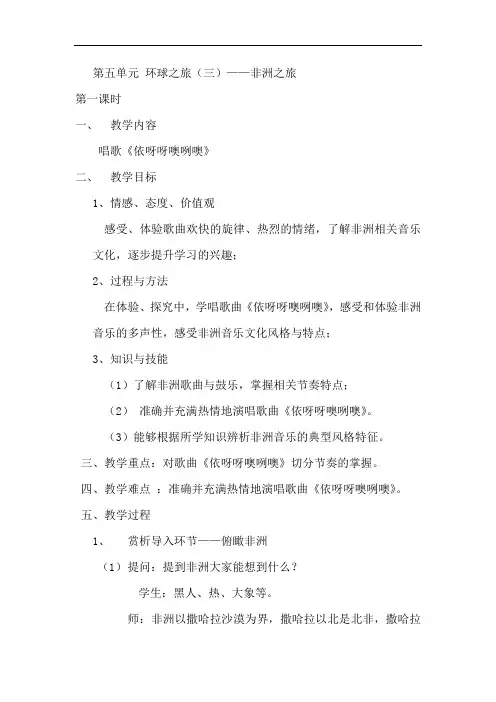 第五单元 环球之旅（三）——非洲之旅

第一课时

一、 教学内容

唱歌《依呀呀噢咧噢》

二、 教学目标

1、情感、态度、价值观

感受、体验歌曲欢快的旋律、热烈的情绪，了解非洲相关音乐文化，逐步提升学习的兴趣；

2、过程与方法

在体验、探究中，学唱歌曲《依呀呀噢咧噢》，感受和体验非洲音乐的多声性，感受非洲音乐文化风格与特点；

3、知识与技能

（1）了解非洲歌曲与鼓乐，掌握相关节奏特点；

（2） 准确并充满热情地演唱歌曲《依呀呀噢咧噢》。

（3）能够根据所学知识辨析非洲音乐的典型风格特征。

三、教学重点：对歌曲《依呀呀噢咧噢》切分节奏的掌握。

四、教学难点 ：准确并充满热情地演唱歌曲《依呀呀噢咧噢》。

五、教学过程

1、 赏析导入环节——俯瞰非洲

（1）提问：提到非洲大家能想到什么？

学生：黑人、热、大象等。

师：非洲以撒哈拉沙漠为界，撒哈拉以北是北非，撒哈拉